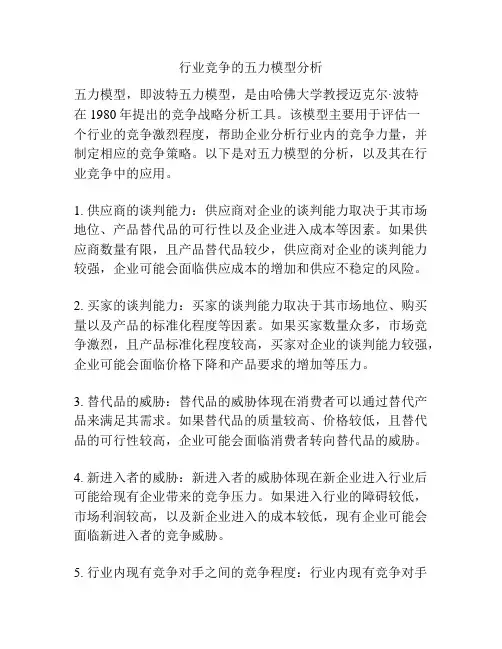 行业竞争的五力模型分析

五力模型，即波特五力模型，是由哈佛大学教授迈克尔·波特在 1980 年提出的竞争战略分析工具。该模型主要用于评估一个行业的竞争激烈程度，帮助企业分析行业内的竞争力量，并制定相应的竞争策略。以下是对五力模型的分析，以及其在行业竞争中的应用。

1. 供应商的谈判能力：供应商对企业的谈判能力取决于其市场地位、产品替代品的可行性以及企业进入成本等因素。如果供应商数量有限，且产品替代品较少，供应商对企业的谈判能力较强，企业可能会面临供应成本的增加和供应不稳定的风险。

2. 买家的谈判能力：买家的谈判能力取决于其市场地位、购买量以及产品的标准化程度等因素。如果买家数量众多，市场竞争激烈，且产品标准化程度较高，买家对企业的谈判能力较强，企业可能会面临价格下降和产品要求的增加等压力。

3. 替代品的威胁：替代品的威胁体现在消费者可以通过替代产品来满足其需求。如果替代品的质量较高、价格较低，且替代品的可行性较高，企业可能会面临消费者转向替代品的威胁。

4. 新进入者的威胁：新进入者的威胁体现在新企业进入行业后可能给现有企业带来的竞争压力。如果进入行业的障碍较低，市场利润较高，以及新企业进入的成本较低，现有企业可能会面临新进入者的竞争威胁。

5. 行业内现有竞争对手之间的竞争程度：行业内现有竞争对手